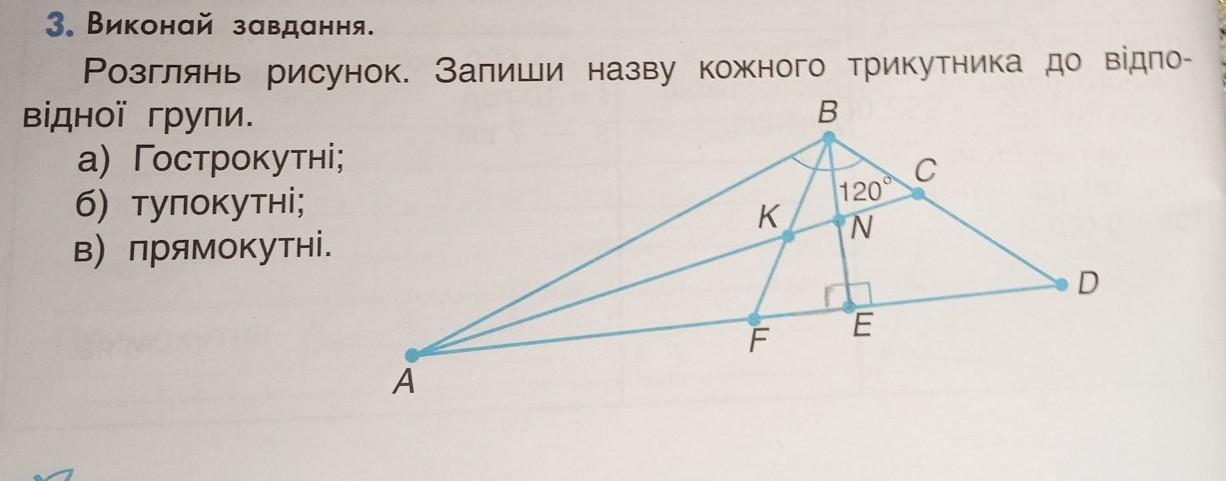 3. Виконай завдання.

Розглянь рисунок. Запиши назву кожного трикутника до відповідної групи.

а) Гострокутні;
б) тупокутні;
в) прямокутні.

B
C
120°
K
N
D
F
E
A